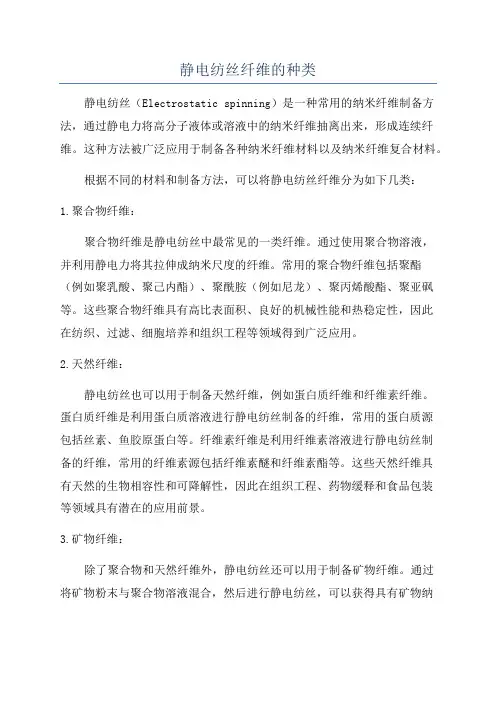 静电纺丝纤维的种类

静电纺丝（Electrostatic spinning）是一种常用的纳米纤维制备方法，通过静电力将高分子液体或溶液中的纳米纤维抽离出来，形成连续纤维。这种方法被广泛应用于制备各种纳米纤维材料以及纳米纤维复合材料。

根据不同的材料和制备方法，可以将静电纺丝纤维分为如下几类：

1.聚合物纤维：

聚合物纤维是静电纺丝中最常见的一类纤维。通过使用聚合物溶液，并利用静电力将其拉伸成纳米尺度的纤维。常用的聚合物纤维包括聚酯（例如聚乳酸、聚己内酯）、聚酰胺（例如尼龙）、聚丙烯酸酯、聚亚砜等。这些聚合物纤维具有高比表面积、良好的机械性能和热稳定性，因此在纺织、过滤、细胞培养和组织工程等领域得到广泛应用。

2.天然纤维：

静电纺丝也可以用于制备天然纤维，例如蛋白质纤维和纤维素纤维。蛋白质纤维是利用蛋白质溶液进行静电纺丝制备的纤维，常用的蛋白质源包括丝素、鱼胶原蛋白等。纤维素纤维是利用纤维素溶液进行静电纺丝制备的纤维，常用的纤维素源包括纤维素醚和纤维素酯等。这些天然纤维具有天然的生物相容性和可降解性，因此在组织工程、药物缓释和食品包装等领域具有潜在的应用前景。

3.矿物纤维：

除了聚合物和天然纤维外，静电纺丝还可以用于制备矿物纤维。通过将矿物粉末与聚合物溶液混合，然后进行静电纺丝，可以获得具有矿物纳